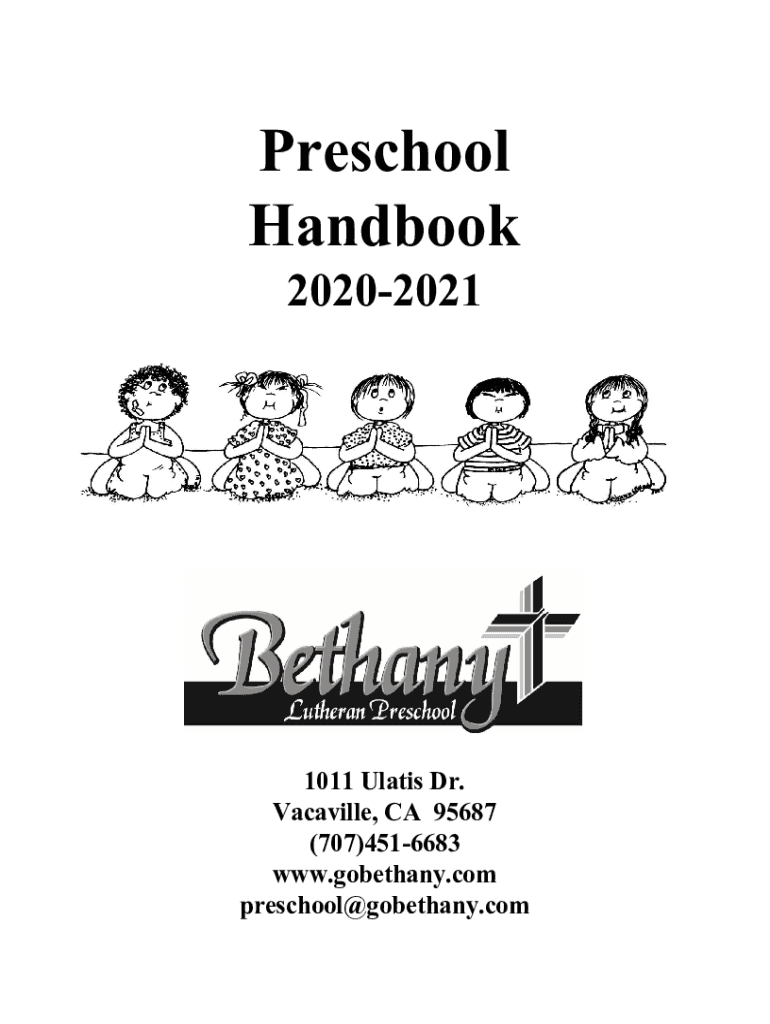 Preschool
Handbook
2020-2021

Bethany
Lutheran Preschool

1011 Ulatis Dr.
Vacaville, CA 95687
(707)451-6683
www.gobethany.com
preschool@gobethany.com